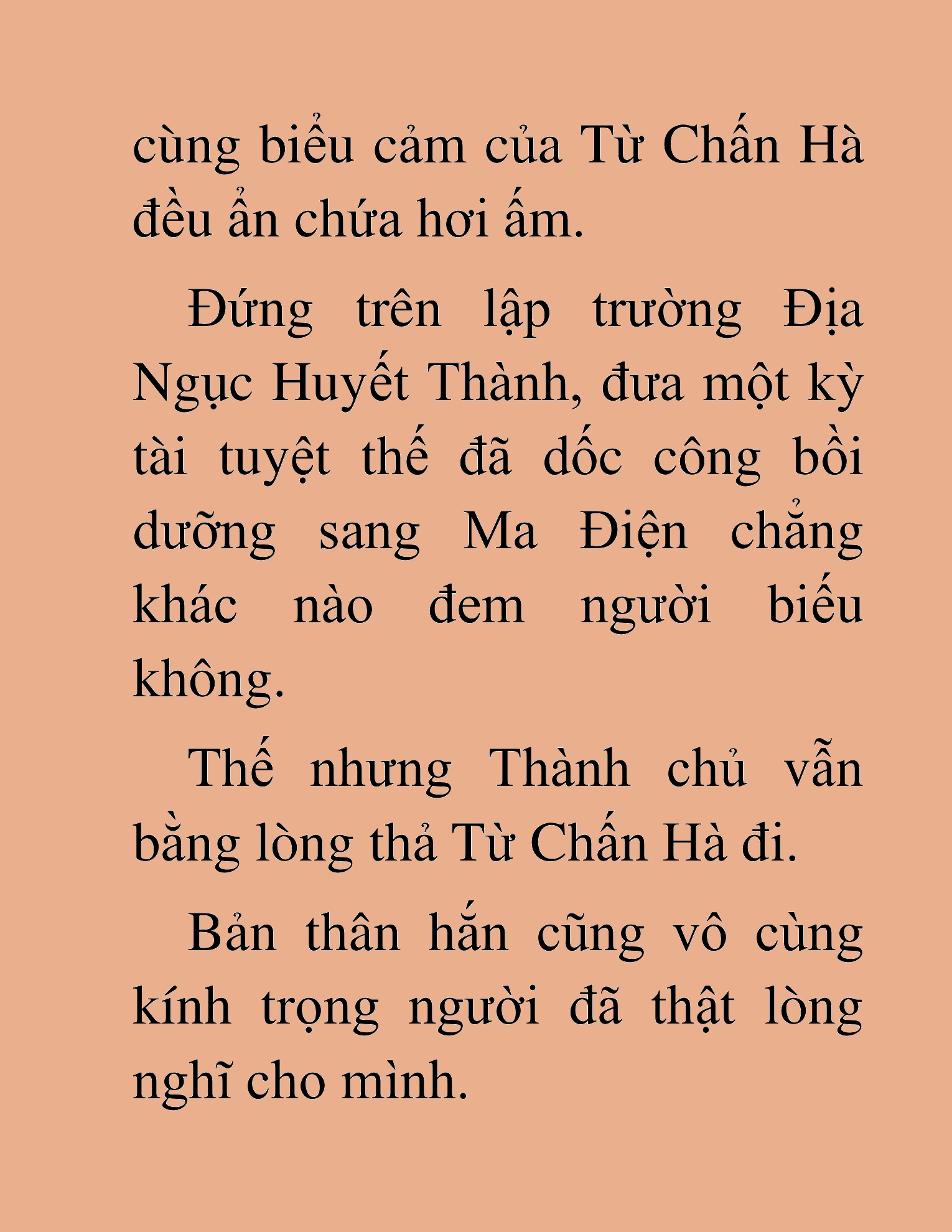 cùng biểu cảm của Từ Chấn Hà đều ẩn chứa hơi ấm.

Đứng trên lập trường Địa Ngục Huyết Thành, đưa một kỳ tài tuyệt thế đã dốc công bồi dưỡng sang Ma Điện chẳng khác nào đem người biếu không.

Thế nhưng Thành chủ vẫn bằng lòng thả Từ Chấn Hà đi.

Bản thân hắn cũng vô cùng kính trọng người đã thật lòng nghĩ cho mình.